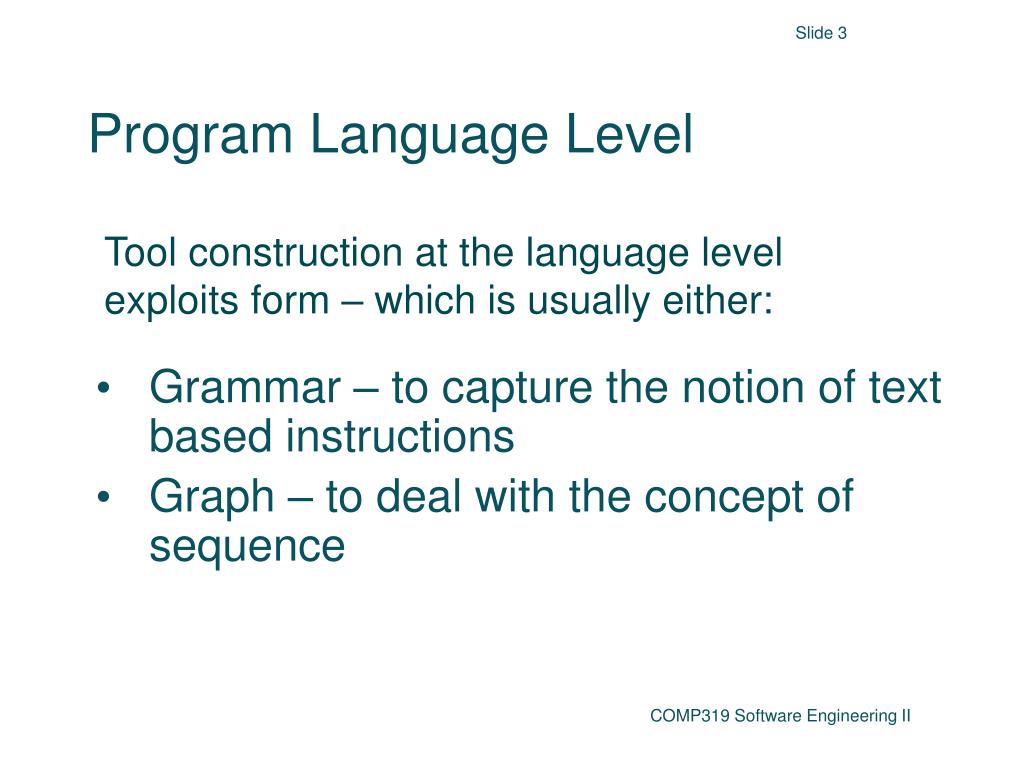 Slide 3

Program Language Level

Tool construction at the language level exploits form – which is usually either:

• Grammar – to capture the notion of text based instructions
• Graph – to deal with the concept of sequence

COMP319 Software Engineering II